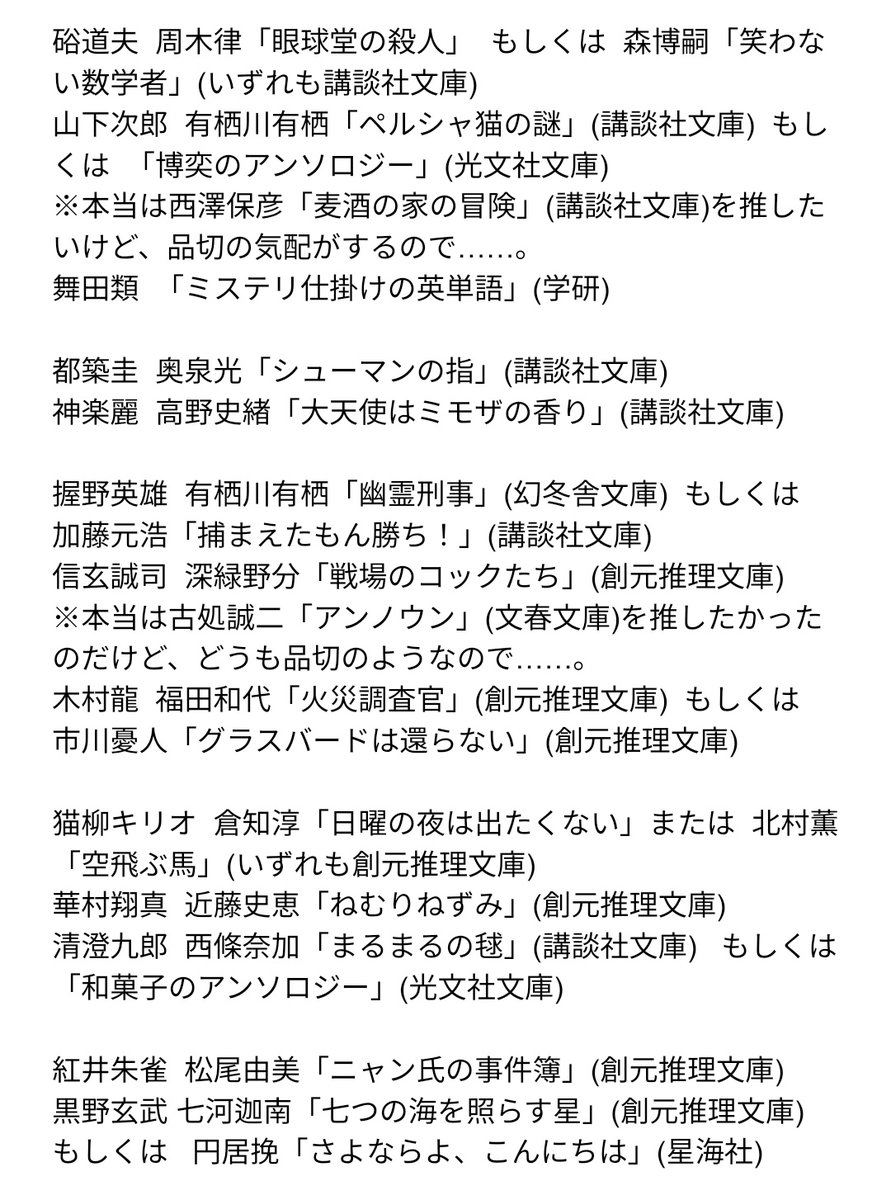 硲道夫 周木律「眼球堂の殺人」 もしくは 森博嗣「笑わない数学者」(いずれも講談社文庫)
山下次郎 有栖川有栖「ペルシャ猫の謎」(講談社文庫) もしくは 「博奕のアンソロジー」(光文社文庫)
※本当は西澤保彦「麦酒の家の冒険」(講談社文庫)を推したいけど、品切の気配がするので……。
舞田類 「ミステリ仕掛けの英単語」(学研)

都築圭 奥泉光「シューマンの指」(講談社文庫)
神楽麗 高野史緒「大天使はミモザの香り」(講談社文庫)

握野英雄 有栖川有栖「幽霊刑事」(幻冬舎文庫) もしくは 加藤元浩「捕まえたもん勝ち！」(講談社文庫)
信玄誠司 深緑野分「戦場のコックたち」(創元推理文庫)
※本当は古処誠二「アンノウン」(文春文庫)を推したかったのだけど、どうも品切のようなので……。
木村龍 福田和代「火災調査官」(創元推理文庫) もしくは 市川憂人「グラスバードは還らない」(創元推理文庫)

猫柳キリオ 倉知淳「日曜の夜は出たくない」または 北村薫「空飛ぶ馬」(いずれも創元推理文庫)
華村翔真 近藤史恵「ねむりねずみ」(創元推理文庫)
清澄九郎 西條奈加「まるまるの毬」(講談社文庫) もしくは 「和菓子のアンソロジー」(光文社文庫)

紅井朱雀 松尾由美「ニャン氏の事件簿」(創元推理文庫)
黒野玄武 七河迦南「七つの海を照らす星」(創元推理文庫) もしくは 円居挽「さよならよ、こんにちは」(星海社)